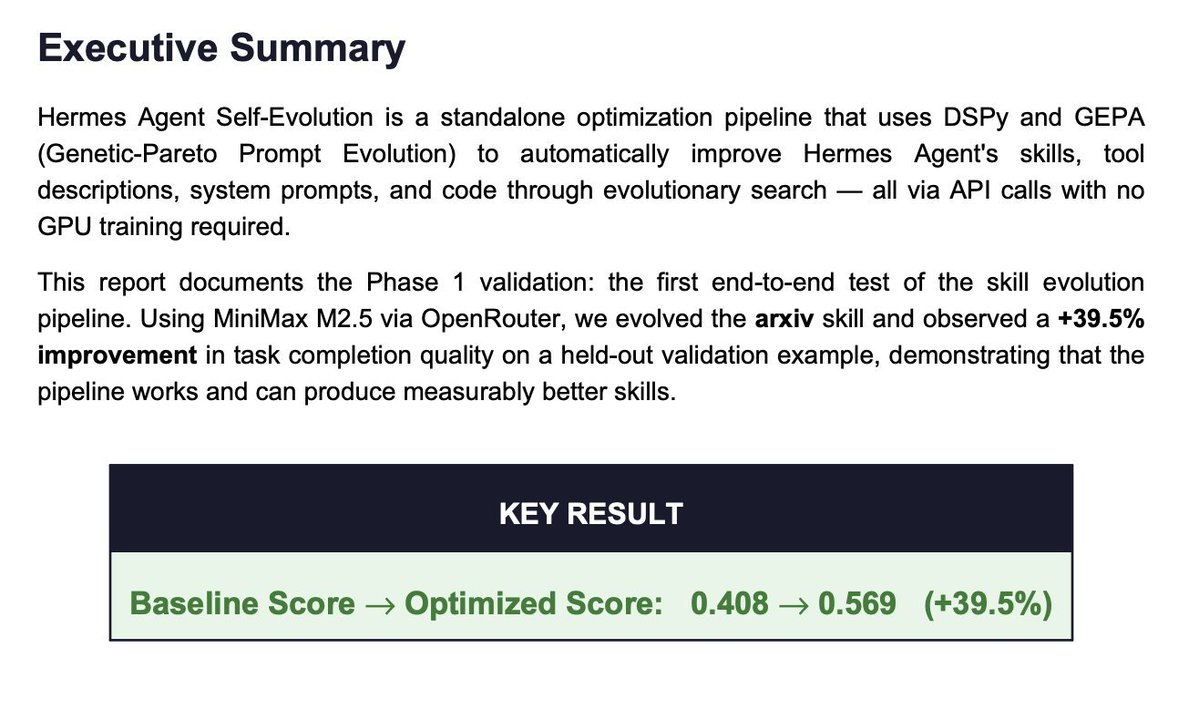 Executive Summary

Hermes Agent Self-Evolution is a standalone optimization pipeline that uses DSPy and GEPA (Genetic-Pareto Prompt Evolution) to automatically improve Hermes Agent's skills, tool descriptions, system prompts, and code through evolutionary search — all via API calls with no GPU training required.

This report documents the Phase 1 validation: the first end-to-end test of the skill evolution pipeline. Using MiniMax M2.5 via OpenRouter, we evolved the arxiv skill and observed a +39.5% improvement in task completion quality on a held-out validation example, demonstrating that the pipeline works and can produce measurably better skills.

KEY RESULT

Baseline Score → Optimized Score: 0.408 → 0.569 (+39.5%)